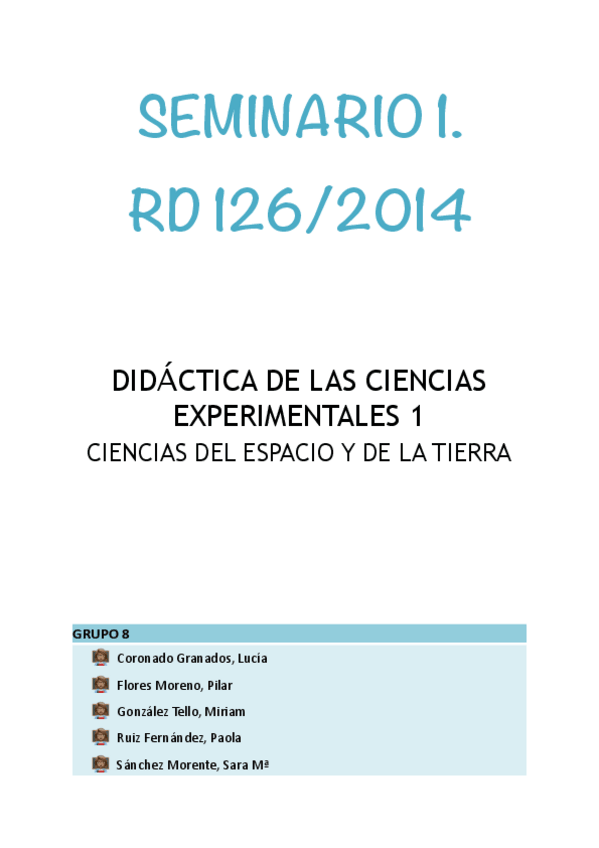 SEMINARIO I.
RD 126/2014

DIDÁCTICA DE LAS CIENCIAS EXPERIMENTALES 1
CIENCIAS DEL ESPACIO Y DE LA TIERRA

GRUPO 8
Coronado Granados, Lucía
Flores Moreno, Pilar
González Tello, Miriam
Ruiz Fernández, Paola
Sánchez Morente, Sara Mª